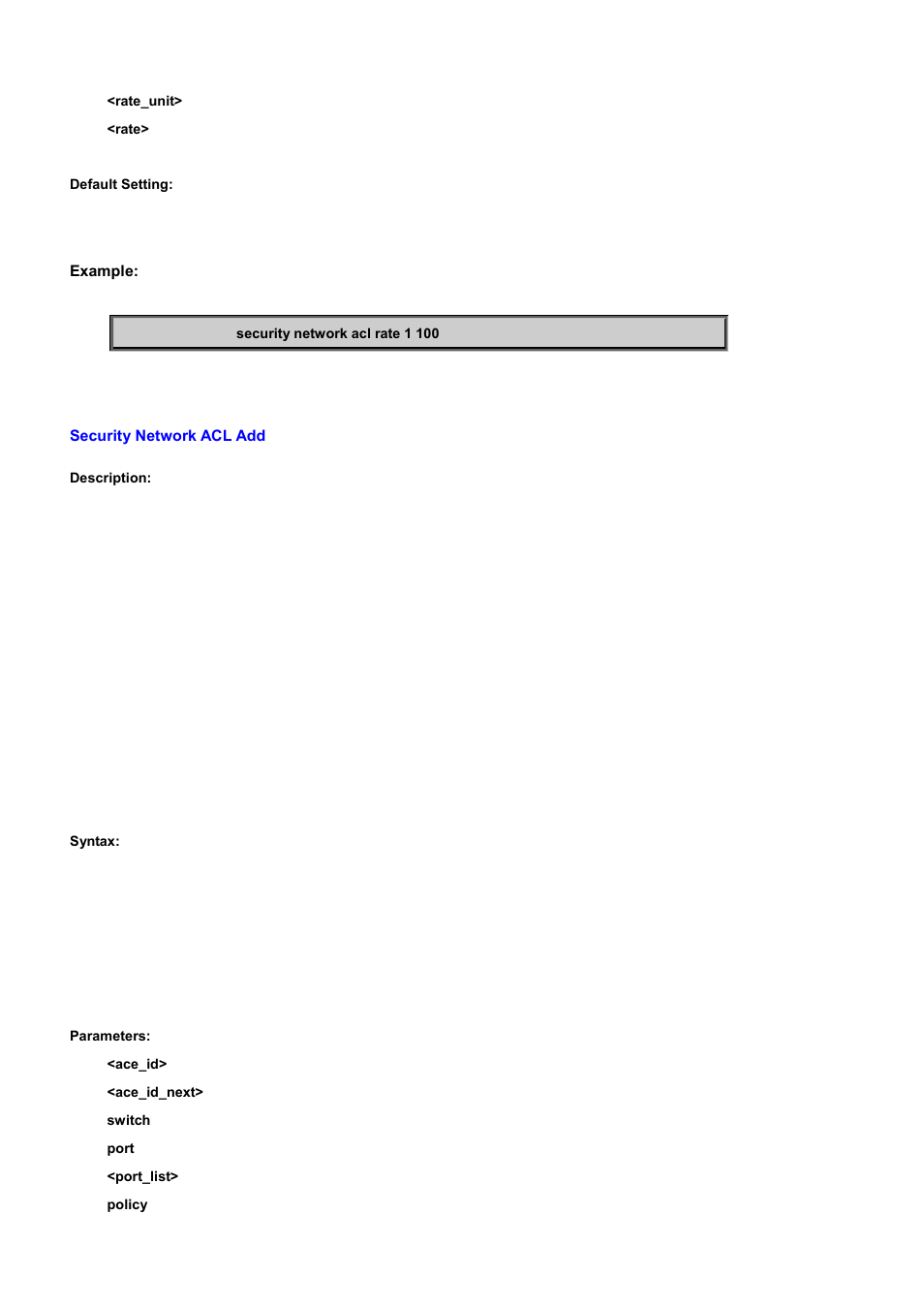 <rate_unit>

<rate>

Default Setting:

Example:

security network acl rate 1 100

Security Network ACL Add

Description:

Syntax:

Parameters:

<ace_id>

<ace_id_next>

switch

port

<port_list>

policy